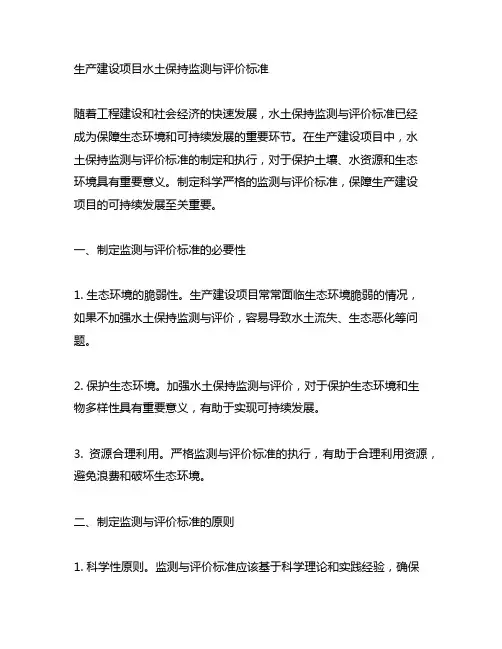 生产建设项目水土保持监测与评价标准

随着工程建设和社会经济的快速发展，水土保持监测与评价标准已经成为保障生态环境和可持续发展的重要环节。在生产建设项目中，水土保持监测与评价标准的制定和执行，对于保护土壤、水资源和生态环境具有重要意义。制定科学严格的监测与评价标准，保障生产建设项目的可持续发展至关重要。

一、制定监测与评价标准的必要性

1. 生态环境的脆弱性。生产建设项目常常面临生态环境脆弱的情况，如果不加强水土保持监测与评价，容易导致水土流失、生态恶化等问题。

2. 保护生态环境。加强水土保持监测与评价，对于保护生态环境和生物多样性具有重要意义，有助于实现可持续发展。

3. 资源合理利用。严格监测与评价标准的执行，有助于合理利用资源，避免浪费和破坏生态环境。

二、制定监测与评价标准的原则

1. 科学性原则。监测与评价标准应该基于科学理论和实践经验，确保